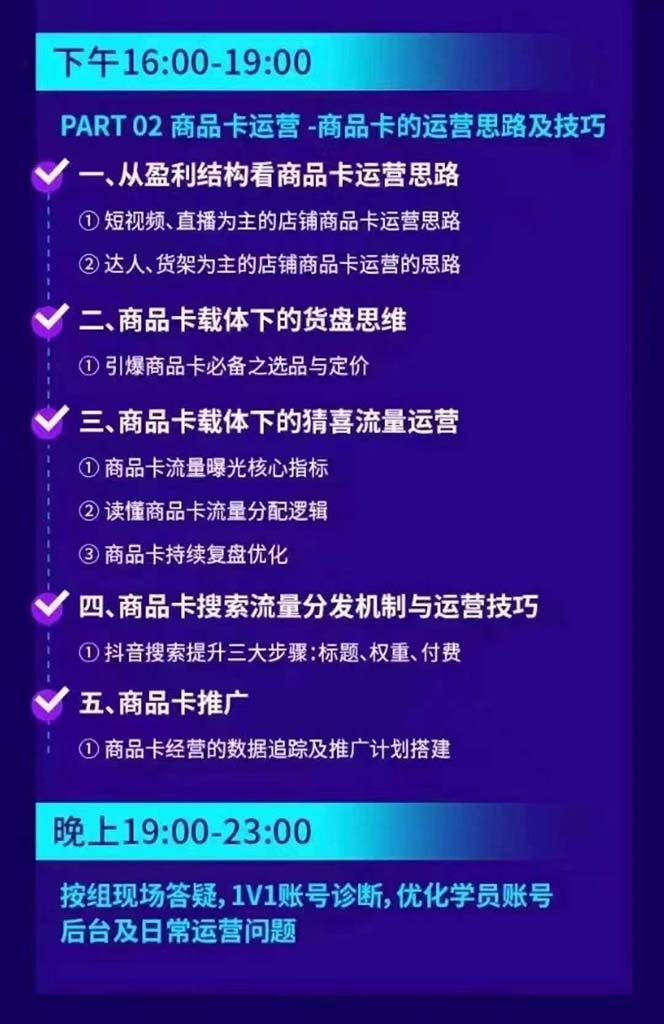 下午16:00-19:00

PART 02 商品卡运营 -商品卡的运营思路及技巧

一、从盈利结构看商品卡运营思路

① 短视频、直播为主的店铺商品卡运营思路

② 达人、货架为主的店铺商品卡运营的思路

二、商品卡载体下的货盘思维

① 引爆商品卡必备之选品与定价

三、商品卡载体下的猜喜流量运营

① 商品卡流量曝光核心指标

② 读懂商品卡流量分配逻辑

③ 商品卡持续复盘优化

四、商品卡搜索流量分发机制与运营技巧

① 抖音搜索提升三大步骤:标题、权重、付费

五、商品卡推广

① 商品卡经营的数据追踪及推广计划搭建

晚上19:00-23:00

按组现场答疑, 1V1账号诊断, 优化学员账号后台及日常运营问题